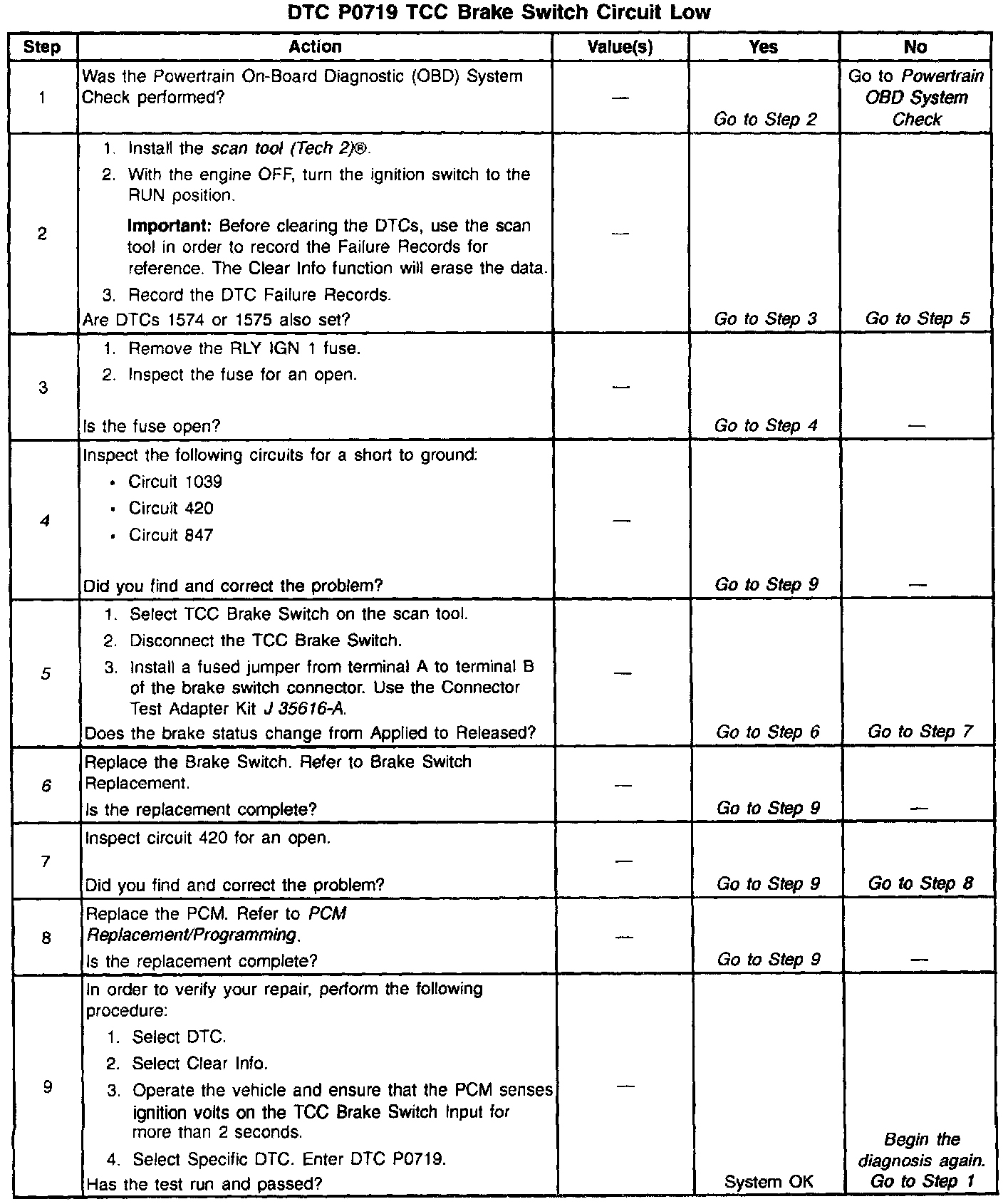 DTC P0719 TCC Brake Switch Circuit Low

| Step | Action | Value(s) | Yes | No |
|---|---|---|---|---|
| 1 | Was the Powertrain On-Board Diagnostic (OBD) System Check performed? | — | Go to Step 2 | Go to Powertrain OBD System Check |
| 2 | 1. Install the scan tool (Tech 2)®. 2. With the engine OFF, turn the ignition switch to the RUN position. Important: Before clearing the DTCs, use the scan tool in order to record the Failure Records for reference. The Clear Info function will erase the data. 3. Record the DTC Failure Records. Are DTCs 1574 or 1575 also set? | — | Go to Step 3 | Go to Step 5 |
| 3 | 1. Remove the RLY IGN 1 fuse. 2. Inspect the fuse for an open. Is the fuse open? | — | Go to Step 4 | — |
| 4 | Inspect the following circuits for a short to ground: • Circuit 1039 • Circuit 420 • Circuit 847 Did you find and correct the problem? | — | Go to Step 9 | — |
| 5 | 1. Select TCC Brake Switch on the scan tool. 2. Disconnect the TCC Brake Switch. 3. Install a fused jumper from terminal A to terminal B of the brake switch connector. Use the Connector Test Adapter Kit J 35616-A. Does the brake status change from Applied to Released? | — | Go to Step 6 | Go to Step 7 |
| 6 | Replace the Brake Switch. Refer to Brake Switch Replacement. Is the replacement complete? | — | Go to Step 9 | — |
| 7 | Inspect circuit 420 for an open. Did you find and correct the problem? | — | Go to Step 9 | Go to Step 8 |
| 8 | Replace the PCM. Refer to PCM Replacement/Programming. Is the replacement complete? | — | Go to Step 9 | — |
| 9 | In order to verify your repair, perform the following procedure: 1. Select DTC. 2. Select Clear Info. 3. Operate the vehicle and ensure that the PCM senses ignition volts on the TCC Brake Switch Input for more than 2 seconds. 4. Select Specific DTC. Enter DTC P0719. Has the test run and passed? | — | System OK | Begin the diagnosis again. Go to Step 1 |